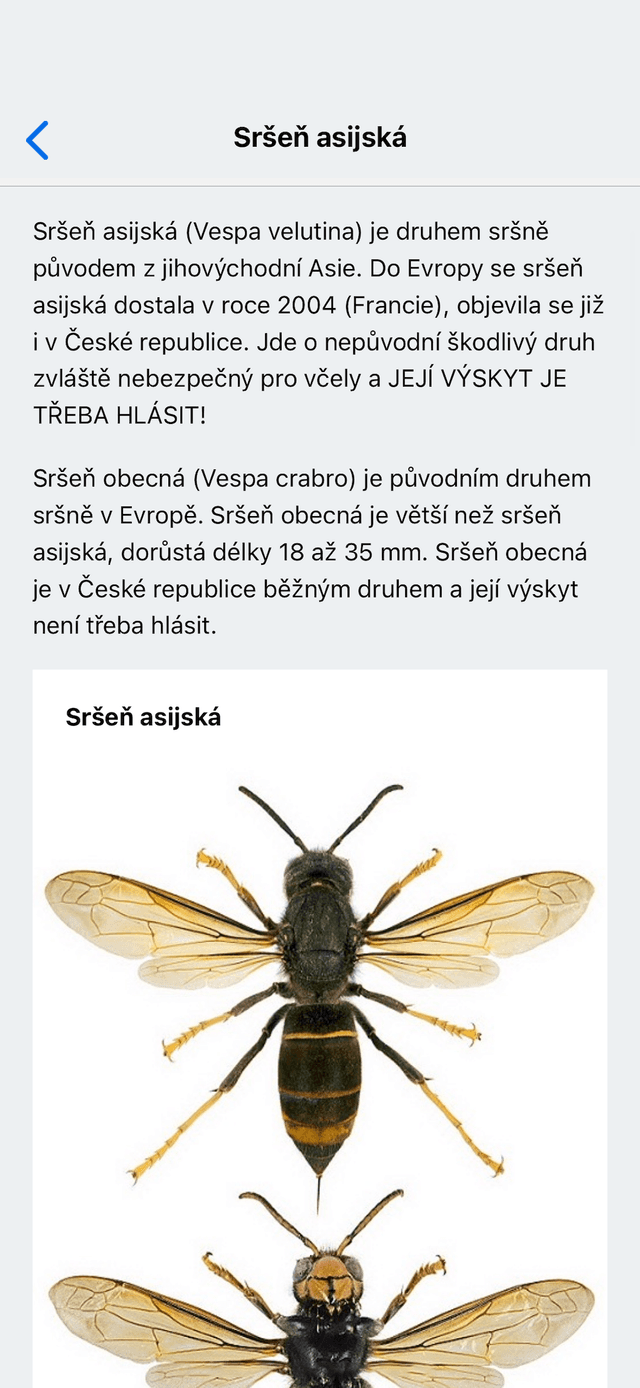 Sršeň asijská

Sršeň asijská (Vespa velutina) je druhem sršně původem z jihovýchodní Asie. Do Evropy se sršeň asijská dostala v roce 2004 (Francie), objevila se již i v České republice. Jde o nepůvodní škodlivý druh zvláště nebezpečný pro včely a JEJÍ VÝSKYT JE TŘEBA HLÁSIT!

Sršeň obecná (Vespa crabro) je původním druhem sršně v Evropě. Sršeň obecná je větší než sršeň asijská, dorůstá délky 18 až 35 mm. Sršeň obecná je v České republice běžným druhem a její výskyt není třeba hlásit.

Sršeň asijská